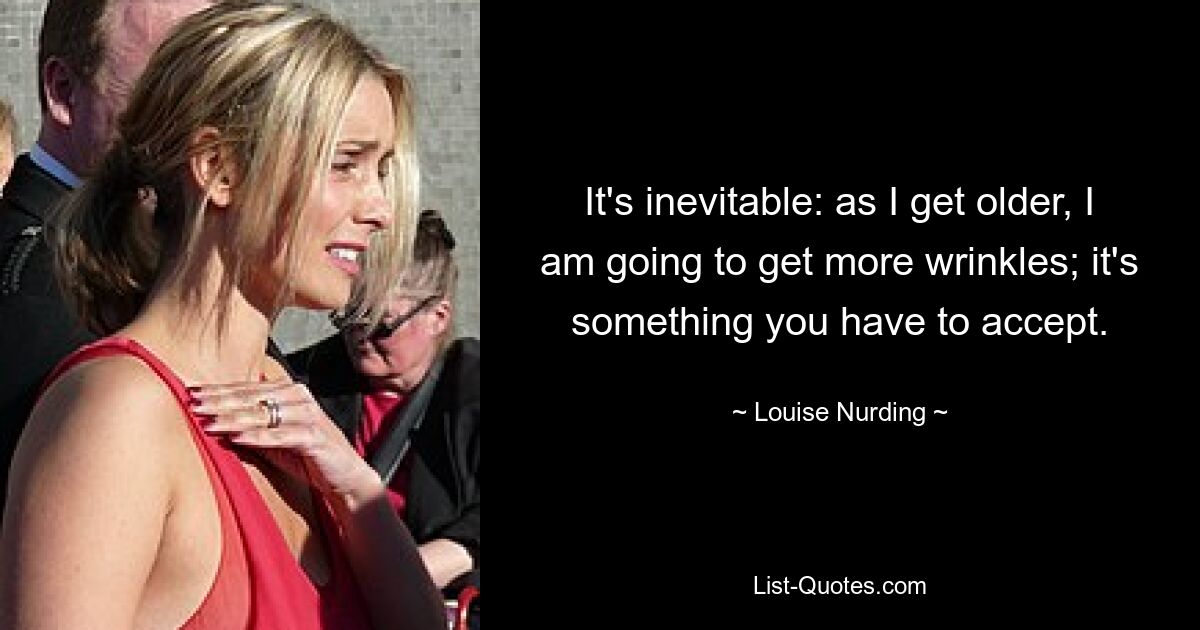 It's inevitable: as I get older, I am going to get more wrinkles; it's something you have to accept.

~ Louise Nurding ~

List-Quotes.com